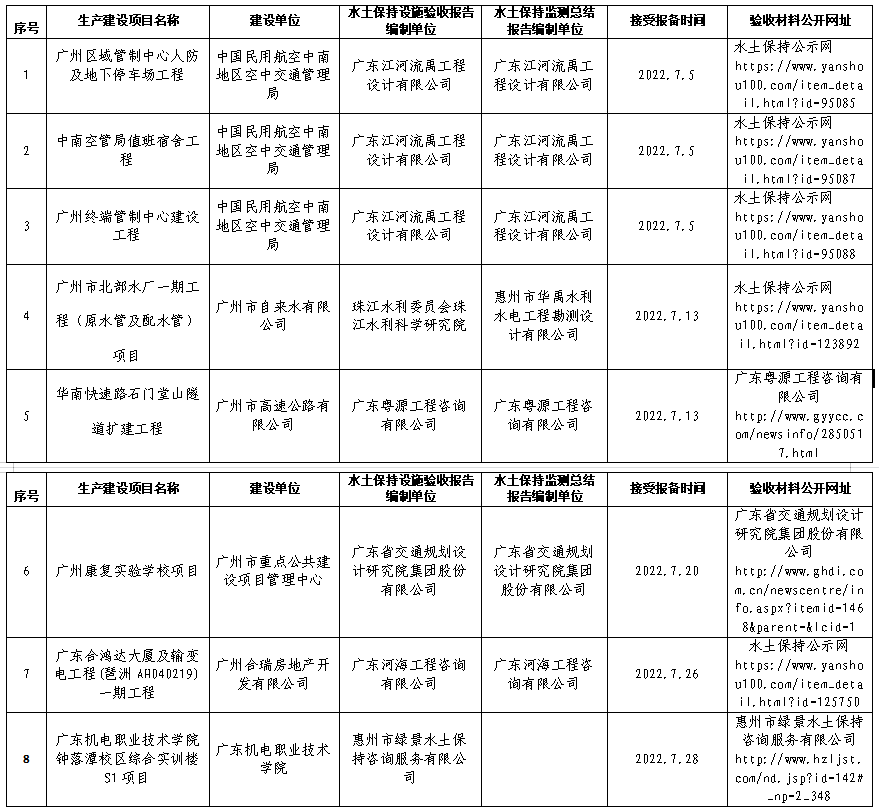 | 序号 | 生产建设项目名称 | 建设单位 | 水土保持设施验收报告编制单位 | 水土保持监测总结报告编制单位 | 接受报备时间 | 验收材料公开网址 |
|---|---|---|---|---|---|---|
| 1 | 广州区域管制中心人防及地下停车场工程 | 中国民用航空中南地区空中交通管理局 | 广东江河流禹工程设计有限公司 | 广东江河流禹工程设计有限公司 | 2022.7.5 | 水土保持公示网 https://www.yanshou100.com/item_detail.html?id=95085 |
| 2 | 中南空管局值班宿舍工程 | 中国民用航空中南地区空中交通管理局 | 广东江河流禹工程设计有限公司 | 广东江河流禹工程设计有限公司 | 2022.7.5 | 水土保持公示网 https://www.yanshou100.com/item_detail.html?id=95087 |
| 3 | 广州终端管制中心建设工程 | 中国民用航空中南地区空中交通管理局 | 广东江河流禹工程设计有限公司 | 广东江河流禹工程设计有限公司 | 2022.7.5 | 水土保持公示网 https://www.yanshou100.com/item_detail.html?id=95088 |
| 4 | 广州市北部水厂一期工程（原水管及配水管）项目 | 广州市自来水有限公司 | 珠江水利委员会珠江水利科学研究院 | 惠州市华禹水利水电工程勘测设计有限公司 | 2022.7.13 | 水土保持公示网 https://www.yanshou100.com/item_detail.html?id=123892 |
| 5 | 华南快速路石门堂山隧道扩建工程 | 广州市高速公路有限公司 | 广东粤源工程咨询有限公司 | 广东粤源工程咨询有限公司 | 2022.7.13 | 广东粤源工程咨询有限公司 http://www.gyycc.com/newsinfo/2850517.html |

| 序号 | 生产建设项目名称 | 建设单位 | 水土保持设施验收报告编制单位 | 水土保持监测总结报告编制单位 | 接受报备时间 | 验收材料公开网址 |
|---|---|---|---|---|---|---|
| 6 | 广州康复实验学校项目 | 广州市重点公共建设项目管理中心 | 广东省交通规划设计研究院集团股份有限公司 | 广东省交通规划设计研究院集团股份有限公司 | 2022.7.20 | 广东省交通规划设计研究院集团股份有限公司 http://www.ghdi.com.cn/newscentre/info.aspx?itemid=1468&parent=&lcid=1 |
| 7 | 广东合鸿达大厦及输变电工程(琶洲 AH040219)一期工程 | 广州合瑞房地产开发有限公司 | 广东河海工程咨询有限公司 | 广东河海工程咨询有限公司 | 2022.7.26 | 水土保持公示网 https://www.yanshou100.com/item_detail.html?id=125750 |
| 8 | 广东机电职业技术学院钟落潭校区综合实训楼S1项目 | 广东机电职业技术学院 | 惠州市绿景水土保持咨询服务有限公司 | | 2022.7.28 | 惠州市绿景水土保持咨询服务有限公司 http://www.hzljst.com/nd.jsp?id=142#_np=2_348 |